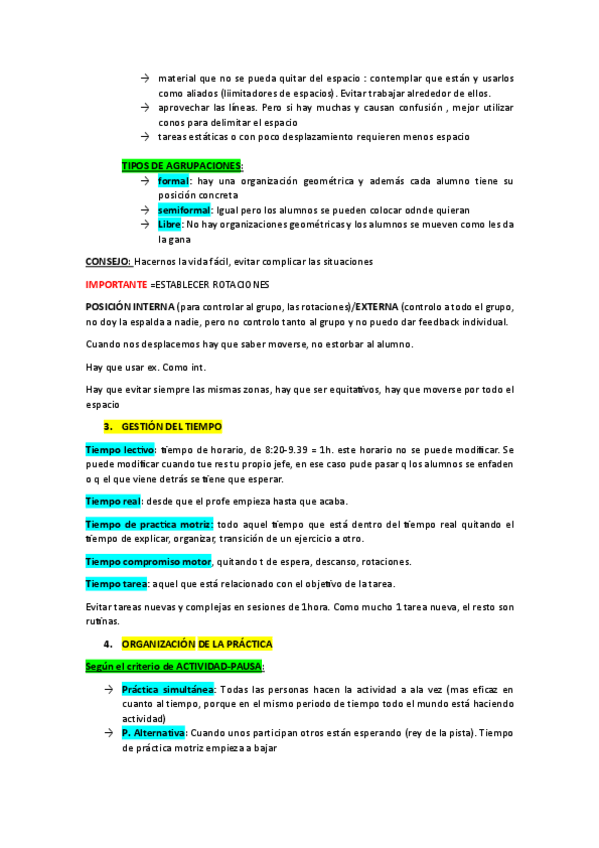 → material que no se pueda quitar del espacio : contemplar que están y usarlos como aliados (limitadores de espacios). Evitar trabajar alrededor de ellos.

→ aprovechar las líneas. Pero si hay muchas y causan confusión , mejor utilizar conos para delimitar el espacio

→ tareas estáticas o con poco desplazamiento requieren menos espacio

TIPOS DE AGRUPACIONES:

→ formal: hay una organización geométrica y además cada alumno tiene su posición concreta

→ semiformal: Igual pero los alumnos se pueden colocar odnde quieran

→ Libre: No hay organizaciones geométricas y los alumnos se mueven como les da la gana

CONSEJO: Hacernos la vida fácil, evitar complicar las situaciones

IMPORTANTE =ESTABLECER ROTACIONES

POSICIÓN INTERNA (para controlar al grupo, las rotaciones)/EXTERNA (controlo a todo el grupo, no doy la espalda a nadie, pero no controlo tanto al grupo y no puedo dar feedback individual.

Cuando nos desplacemos hay que saber moverse, no estorbar al alumno.

Hay que usar ex. Como int.

Hay que evitar siempre las mismas zonas, hay que ser equitativos, hay que moverse por todo el espacio

3. GESTIÓN DEL TIEMPO

Tiempo lectivo: tiempo de horario, de 8:20-9.39 = 1h. este horario no se puede modificar. Se puede modificar cuando tue res tu propio jefe, en ese caso pude pasar q los alumnos se enfaden o q el que viene detrás se tiene que esperar.

Tiempo real: desde que el profe empieza hasta que acaba.

Tiempo de practica motriz: todo aquel tiempo que está dentro del tiempo real quitando el tiempo de explicar, organizar, transición de un ejercicio a otro.

Tiempo compromiso motor, quitando t de espera, descanso, rotaciones.

Tiempo tarea: aquel que está relacionado con el objetivo de la tarea.

Evitar tareas nuevas y complejas en sesiones de 1hora. Como mucho 1 tarea nueva, el resto son rutinas.

4. ORGANIZACIÓN DE LA PRÁCTICA

Según el criterio de ACTIVIDAD-PAUSA:

→ Práctica simultánea: Todas las personas hacen la actividad a ala vez (mas eficaz en cuanto al tiempo, porque en el mismo periodo de tiempo todo el mundo está haciendo actividad)

→ P. Alternativa: Cuando unos participan otros están esperando (rey de la pista). Tiempo de práctica motriz empieza a bajar